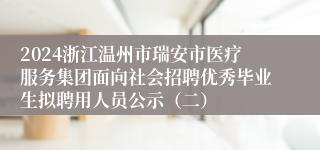 2024浙江温州市瑞安市医疗服务集团面向社会招聘优秀毕业生拟聘用人员公示（二）